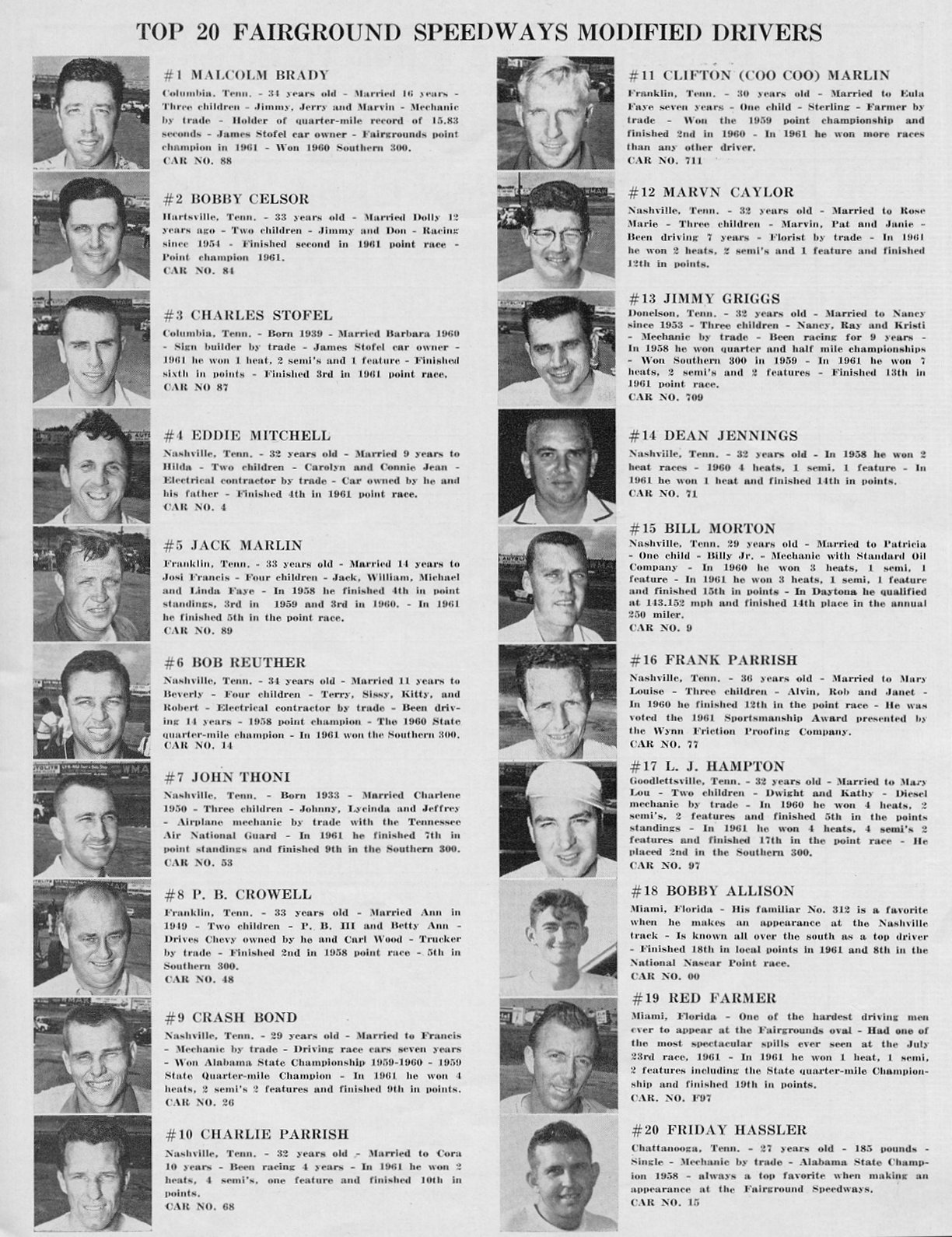 TOP 20 FAIRGROUND SPEEDWAYS MODIFIED DRIVERS

#1 MALCOLM BRADY
Columbia, Tenn. - 34 years old - Married 16 years - Three children - Jimmy, Jerry and Marvin - Mechanic by trade - Holder of quarter-mile record of 15.83 seconds - James Stofel car owner - Fairgrounds point champion in 1961 - Won 1960 Southern 300.
CAR NO. 88

#2 BOBBY CELSOR
Hartsville, Tenn. - 33 years old - Married Dolly 12 years ago - Two children - Jimmy and Don - Racing since 1954 - Finished second in 1961 point race - Point champion 1961.
CAR NO. 84

#3 CHARLES STOFEL
Columbia, Tenn. - Born 1939 - Married Barbara 1960 - Sign builder by trade - James Stofel car owner - 1961 he won 1 heat, 2 semi's and 1 feature - Finished sixth in points - Finished 3rd in 1961 point race.
CAR NO 87

#4 EDDIE MITCHELL
Nashville, Tenn. - 32 years old - Married 9 years to Hilda - Two children - Carolyn and Connie Jean - Electrical contractor by trade - Car owned by he and his father - Finished 4th in 1961 point race.
CAR NO. 4

#5 JACK MARLIN
Franklin, Tenn. - 33 years old - Married 14 years to Josi Francis - Four children - Jack, William, Michael and Linda Faye - In 1958 he finished 4th in point standings, 3rd in 1959 and 3rd in 1960. - In 1961 he finished 5th in the point race.
CAR NO. 89

#6 BOB REUTHER
Nashville, Tenn. - 34 years old - Married 11 years to Beverly - Four children - Terry, Sissy, Kitty, and Robert - Electrical contractor by trade - Been driving 14 years - 1958 point champion - The 1960 State quarter-mile champion - In 1961 won the Southern 300.
CAR NO. 14

#7 JOHN THONI
Nashville, Tenn. - Born 1933 - Married Charlene 1950 - Three children - Johnny, Lycinda and Jeffrey - Airplane mechanic by trade with the Tennessee Air National Guard - In 1961 he finished 7th in point standings and finished 9th in the Southern 300.
CAR NO. 53

#8 P. B. CROWELL
Franklin, Tenn. - 33 years old - Married Ann in 1949 - Two children - P. B. III and Betty Ann - Drives Chevy owned by he and Carl Wood - Trucker by trade - Finished 2nd in 1958 point race - 5th in Southern 300.
CAR NO. 48

#9 CRASH BOND
Nashville, Tenn. - 29 years old - Married to Francis - Mechanic by trade - Driving race cars seven years - Won Alabama State Championship 1959-1960 - 1959 State Quarter-mile Champion - In 1961 he won 4 heats, 2 semi's 2 features and finished 9th in points.
CAR NO. 26

#10 CHARLIE PARRISH
Nashville, Tenn. - 32 years old - Married to Cora 10 years - Been racing 4 years - In 1961 he won 2 heats, 4 semi's, one feature and finished 10th in points.
CAR NO. 68

#11 CLIFTON (COO COO) MARLIN
Franklin, Tenn. - 30 years old - Married to Eula Faye seven years - One child - Sterling - Farmer by trade - Won the 1959 point championship and finished 2nd in 1960 - In 1961 he won more races than any other driver.
CAR NO. 711

#12 MARVN CAYLOR
Nashville, Tenn. - 32 years old - Married to Rose Marie - Three children - Marvin, Pat and Janie - Been driving 7 years - Florist by trade - In 1961 he won 2 heats, 2 semi's and 1 feature and finished 12th in points.

#13 JIMMY GRIGGS
Donelson, Tenn. - 32 years old - Married to Nancy since 1953 - Three children - Nancy, Ray and Kristi - Mechanic by trade - Been racing for 9 years - In 1958 he won quarter and half mile championships - Won Southern 300 in 1959 - In 1961 he won 7 heats, 2 semi's and 2 features - Finished 13th in 1961 point race.
CAR NO. 709

#14 DEAN JENNINGS
Nashville, Tenn. - 32 years old - In 1958 he won 2 heat races - 1960 4 heats, 1 semi, 1 feature - In 1961 he won 1 heat and finished 14th in points.
CAR NO. 71

#15 BILL MORTON
Nashville, Tenn. 29 years old - Married to Patricia - One child - Billy Jr. - Mechanic with Standard Oil Company - In 1960 he won 3 heats, 1 semi, 1 feature - In 1961 he won 3 heats, 1 semi, 1 feature and finished 15th in points - In Daytona he qualified at 143.152 mph and finished 14th place in the annual 250 miler.
CAR NO. 9

#16 FRANK PARRISH
Nashville, Tenn. - 36 years old - Married to Mary Louise - Three children - Alvin, Rob and Janet - In 1960 he finished 12th in the point race - He was voted the 1961 Sportsmanship Award presented by the Wynn Friction Proofing Company.
CAR NO. 77

#17 L. J. HAMPTON
Goodlettsville, Tenn. - 32 years old - Married to Mary Lou - Two children - Dwight and Kathy - Diesel mechanic by trade - In 1960 he won 4 heats, 2 semi's, 2 features and finished 5th in the points standings - In 1961 he won 4 heats, 4 semi's 2 features and finished 17th in the point race - He placed 2nd in the Southern 300.
CAR NO. 97

#18 BOBBY ALLISON
Miami, Florida - His familiar No. 312 is a favorite when he makes an appearance at the Nashville track - Is known all over the south as a top driver - Finished 18th in local points in 1961 and 8th in the National Nascar Point race.
CAR NO. 00

#19 RED FARMER
Miami, Florida - One of the hardest driving men ever to appear at the Fairgrounds oval - Had one of the most spectacular spills ever seen at the July 23rd race, 1961 - In 1961 he won 1 heat, 1 semi, 2 features including the State quarter-mile Championship and finished 19th in points.
CAR. NO. F97

#20 FRIDAY HASSLER
Chattanooga, Tenn. - 27 years old - 185 pounds - Single - Mechanic by trade - Alabama State Champion 1958 - always a top favorite when making an appearance at the Fairground Speedways.
CAR NO. 15